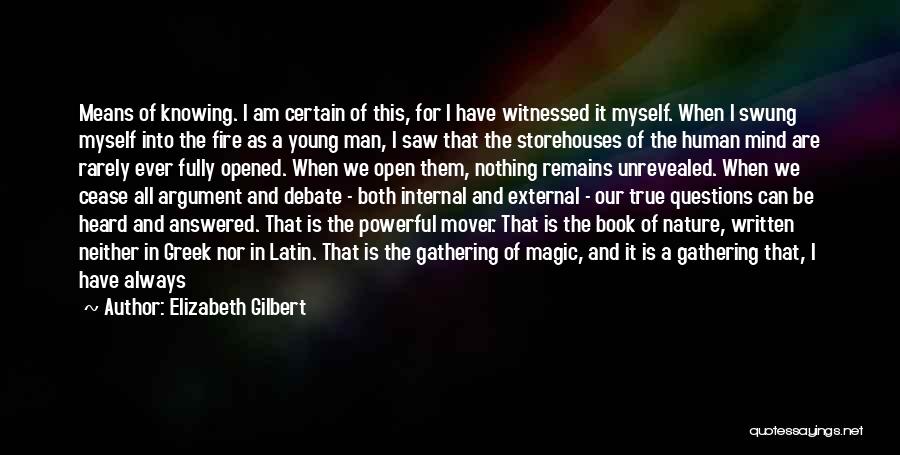 Means of knowing. I am certain of this, for I have witnessed it myself. When I swung myself into the fire as a young man, I saw that the storehouses of the human mind are rarely ever fully opened. When we open them, nothing remains unrevealed. When we cease all argument and debate - both internal and external - our true questions can be heard and answered. That is the powerful mover. That is the book of nature, written neither in Greek nor in Latin. That is the gathering of magic, and it is a gathering that, I have always

~ Author: Elizabeth Gilbert

quotessayings.net